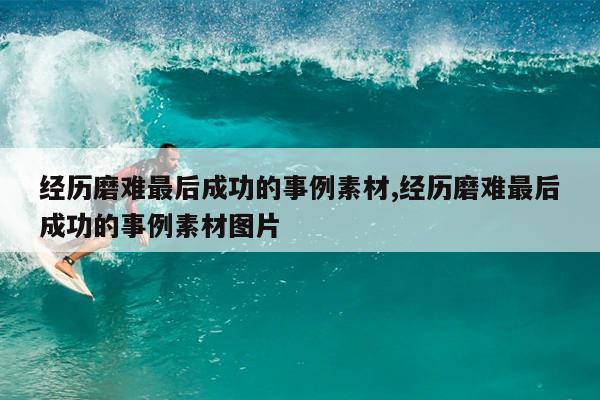 经历磨难最后成功的事例素材,经历磨难最后成功的事例素材图片